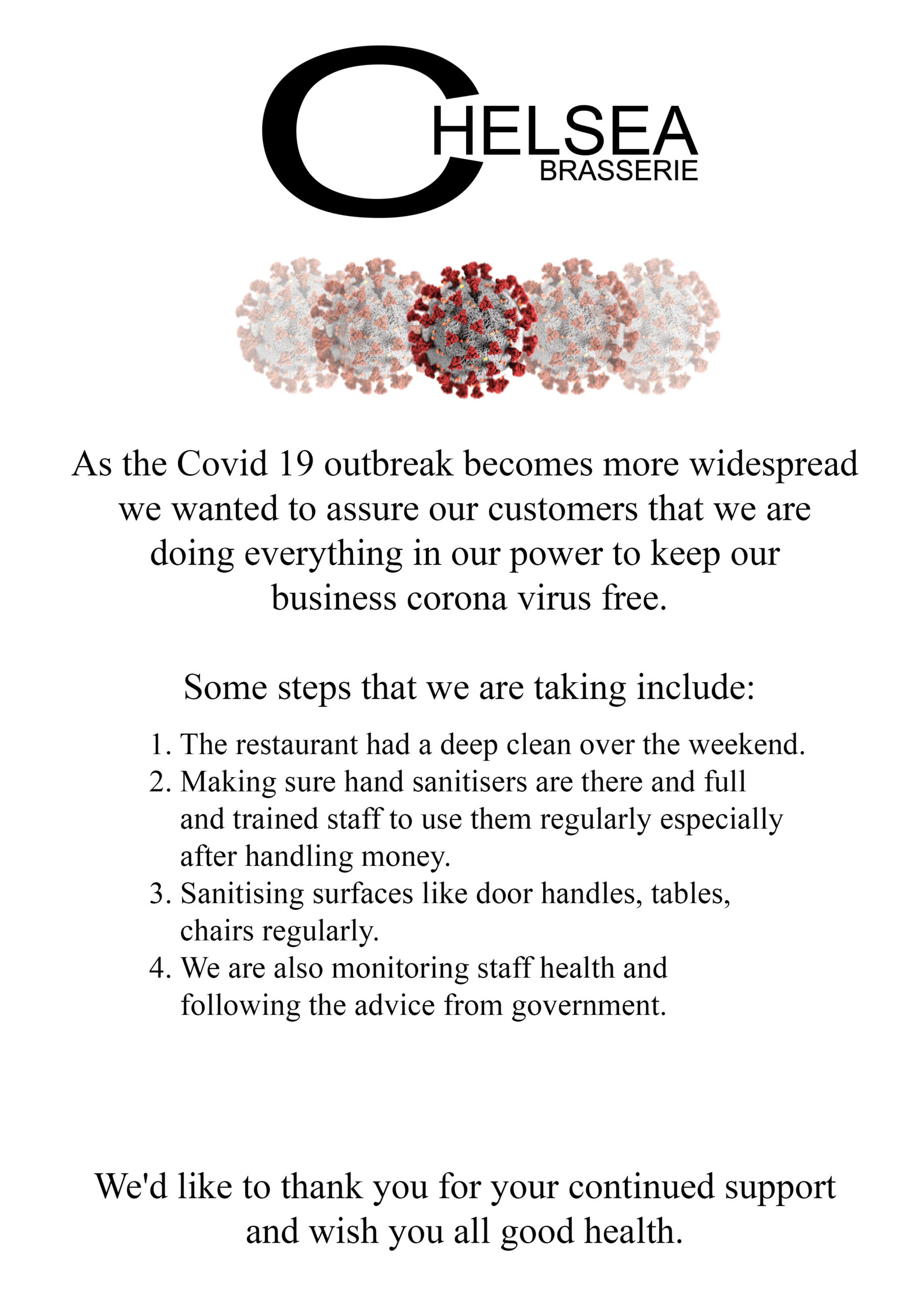 CHELSEA
BRASSERIE

As the Covid 19 outbreak becomes more widespread we wanted to assure our customers that we are doing everything in our power to keep our business corona virus free.

Some steps that we are taking include:

1. The restaurant had a deep clean over the weekend.
2. Making sure hand sanitisers are there and full and trained staff to use them regularly especially after handling money.
3. Sanitising surfaces like door handles, tables, chairs regularly.
4. We are also monitoring staff health and following the advice from government.

We'd like to thank you for your continued support and wish you all good health.